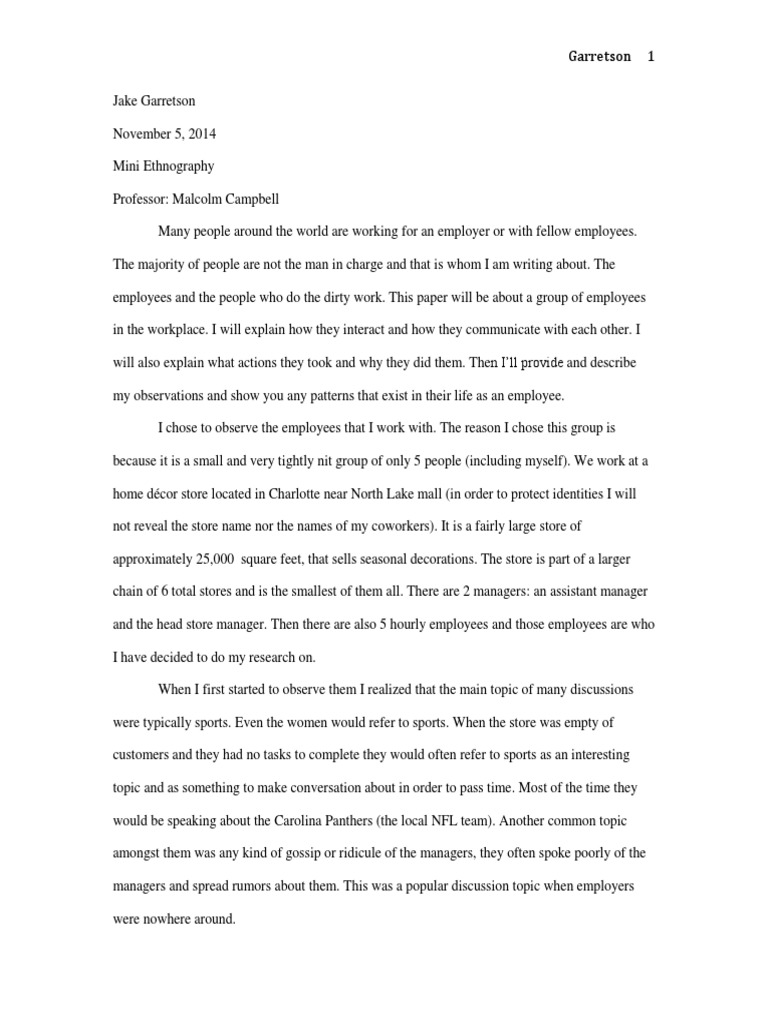 Garretson 1

Jake Garretson

November 5, 2014

Mini Ethnography

Professor: Malcolm Campbell

Many people around the world are working for an employer or with fellow employees. The majority of people are not the man in charge and that is whom I am writing about. The employees and the people who do the dirty work. This paper will be about a group of employees in the workplace. I will explain how they interact and how they communicate with each other. I will also explain what actions they took and why they did them. Then I'll provide and describe my observations and show you any patterns that exist in their life as an employee.

I chose to observe the employees that I work with. The reason I chose this group is because it is a small and very tightly nit group of only 5 people (including myself). We work at a home décor store located in Charlotte near North Lake mall (in order to protect identities I will not reveal the store name nor the names of my coworkers). It is a fairly large store of approximately 25,000 square feet, that sells seasonal decorations. The store is part of a larger chain of 6 total stores and is the smallest of them all. There are 2 managers: an assistant manager and the head store manager. Then there are also 5 hourly employees and those employees are who I have decided to do my research on.

When I first started to observe them I realized that the main topic of many discussions were typically sports. Even the women would refer to sports. When the store was empty of customers and they had no tasks to complete they would often refer to sports as an interesting topic and as something to make conversation about in order to pass time. Most of the time they would be speaking about the Carolina Panthers (the local NFL team). Another common topic amongst them was any kind of gossip or ridicule of the managers, they often spoke poorly of the managers and spread rumors about them. This was a popular discussion topic when employers were nowhere around.